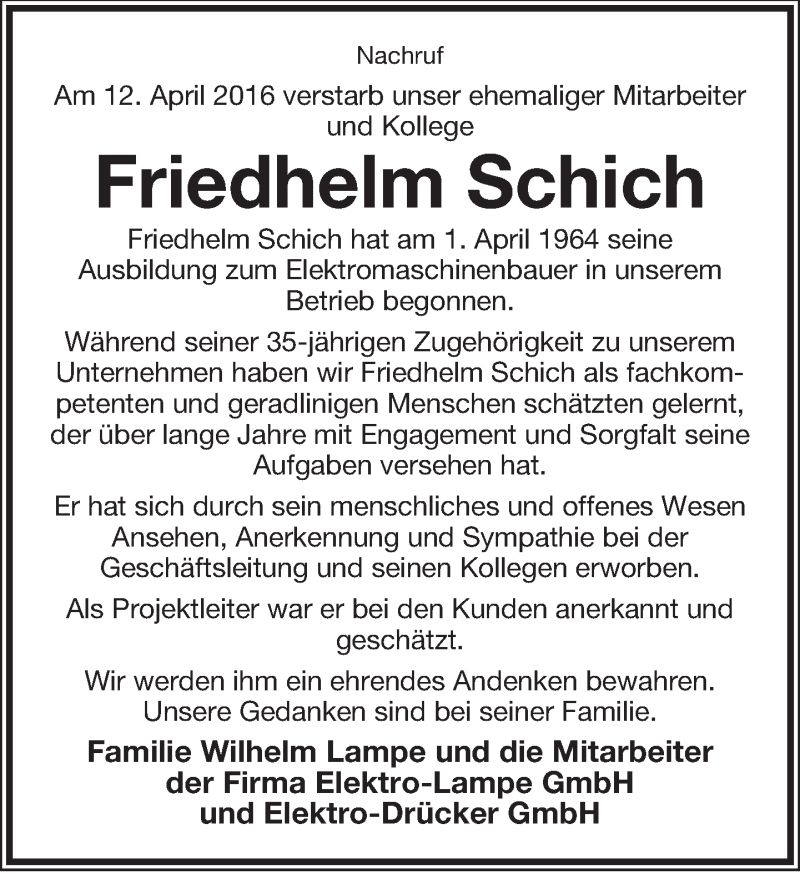 Nachruf

Am 12. April 2016 verstarb unser ehemaliger Mitarbeiter und Kollege

Friedhelm Schich

Friedhelm Schich hat am 1. April 1964 seine Ausbildung zum Elektromaschinenbauer in unserem Betrieb begonnen.

Während seiner 35-jährigen Zugehörigkeit zu unserem Unternehmen haben wir Friedhelm Schich als fachkompetenten und geradlinigen Menschen schätzten gelernt, der über lange Jahre mit Engagement und Sorgfalt seine Aufgaben versehen hat.

Er hat sich durch sein menschliches und offenes Wesen Ansehen, Anerkennung und Sympathie bei der Geschäftsleitung und seinen Kollegen erworben.

Als Projektleiter war er bei den Kunden anerkannt und geschätzt.

Wir werden ihm ein ehrendes Andenken bewahren. Unsere Gedanken sind bei seiner Familie.

Familie Wilhelm Lampe und die Mitarbeiter der Firma Elektro-Lampe GmbH und Elektro-Drücker GmbH